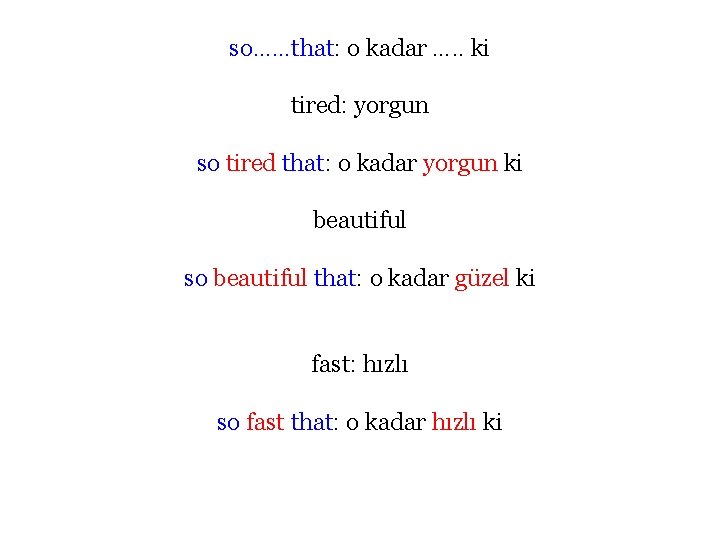 so……that: o kadar ….. ki

tired: yorgun

so tired that: o kadar yorgun ki

beautiful

so beautiful that: o kadar güzel ki

fast: hızlı

so fast that: o kadar hızlı ki